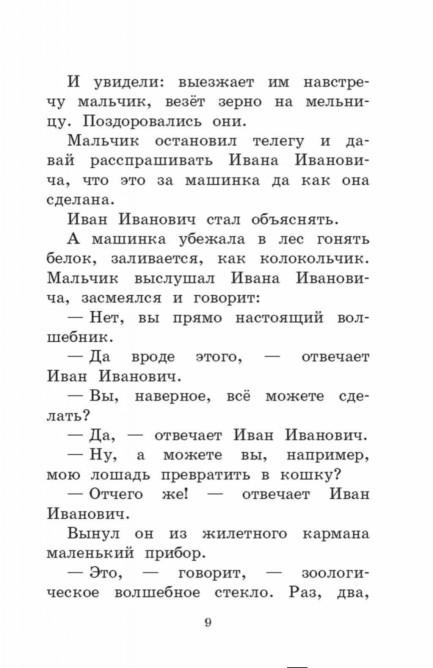 И увидели: выезжает им навстречу мальчик, везёт зерно на мельницу. Поздоровались они.

Мальчик остановил телегу и давай расспрашивать Ивана Ивановича, что это за машинка да как она сделана.

Иван Иванович стал объяснять.

А машинка убежала в лес гонять белок, заливается, как колокольчик. Мальчик выслушал Ивана Ивановича, засмеялся и говорит:

— Нет, вы прямо настоящий волшебник.

— Да вроде этого, — отвечает Иван Иванович.

— Вы, наверное, всё можете сделать?

— Да, — отвечает Иван Иванович.

— Ну, а можете вы, например, мою лошадь превратить в кошку?

— Отчего же! — отвечает Иван Иванович.

Вынул он из жилетного кармана маленький прибор.

— Это, — говорит, — зоологическое волшебное стекло. Раз, два,

9